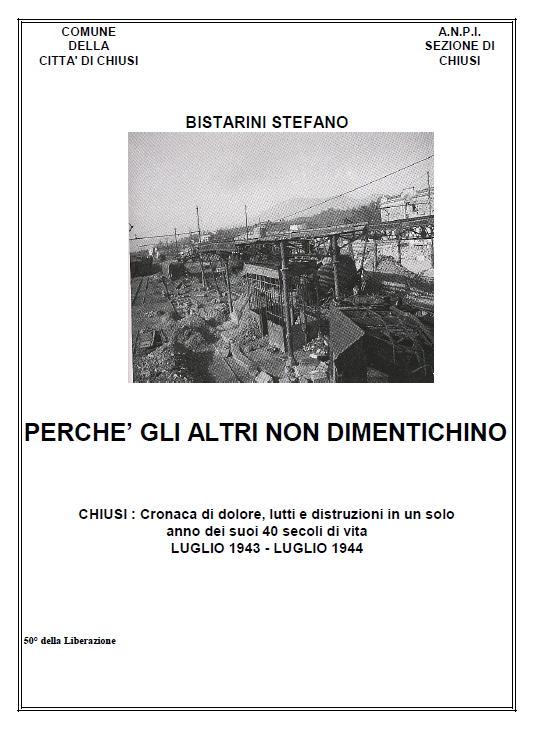 COMUNE
DELLA
CITTA' DI CHIUSI

A.N.P.I.
SEZIONE DI
CHIUSI

BISTARINI STEFANO

PERCHE' GLI ALTRI NON DIMENTICHINO

CHIUSI : Cronaca di dolore, lutti e distruzioni in un solo anno dei suoi 40 secoli di vita
LUGLIO 1943 - LUGLIO 1944

50° della Liberazione